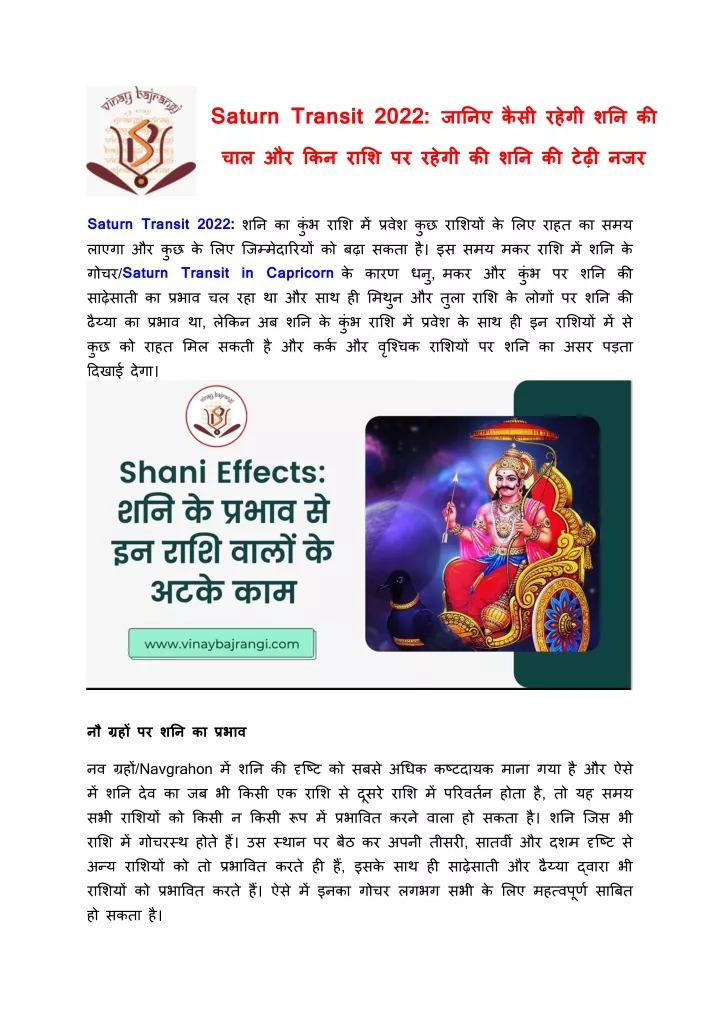 vinay bajrangi

Saturn Transit 2022: जानिए कैसी रहेगी शनि की चाल और किन राशि पर रहेगी की शनि की टेढ़ी नजर

Saturn Transit 2022: शनि का कुंभ राशि में प्रवेश कुछ राशियों के लिए राहत का समय लाएगा और कुछ के लिए जिम्मेदारियों को बढ़ा सकता है। इस समय मकर राशि में शनि के गोचर/Saturn Transit in Capricorn के कारण धनु, मकर और कुंभ पर शनि की साढ़ेसाती का प्रभाव चल रहा था और साथ ही मिथुन और तुला राशि के लोगों पर शनि की ढैय्या का प्रभाव था, लेकिन अब शनि के कुंभ राशि में प्रवेश के साथ ही इन राशियों में से कुछ को राहत मिल सकती है और कर्क और वृश्चिक राशियों पर शनि का असर पड़ता दिखाई देगा।

vinay bajrangi

Shani Effects: शनि के प्रभाव से इन राशि वालों के अटके काम

www.vinaybajrangi.com

नौ ग्रहों पर शनि का प्रभाव

नव ग्रहों/Navgrahon में शनि की दृष्टि को सबसे अधिक कष्टदायक माना गया है और ऐसे में शनि देव का जब भी किसी एक राशि से दूसरे राशि में परिवर्तन होता है, तो यह समय सभी राशियों को किसी न किसी रूप में प्रभावित करने वाला हो सकता है। शनि जिस भी राशि में गोचरस्थ होते हैं। उस स्थान पर बैठ कर अपनी तीसरी, सातवीं और दशम दृष्टि से अन्य राशियों को तो प्रभावित करते ही हैं, इसके साथ ही साढ़ेसाती और ढैय्या द्वारा भी राशियों को प्रभावित करते हैं। ऐसे में इनका गोचर लगभग सभी के लिए महत्वपूर्ण साबित हो सकता है।